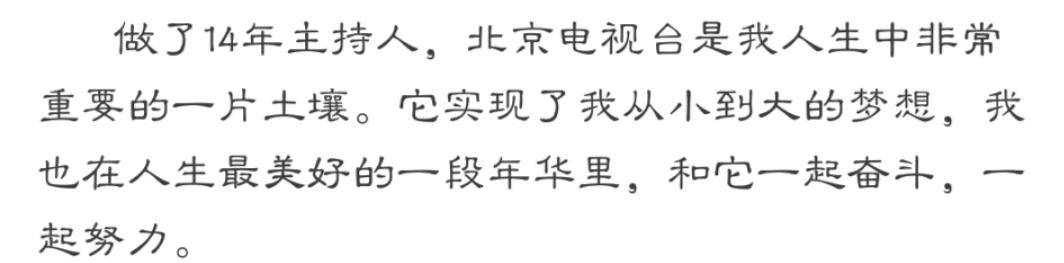 做了14年主持人，北京电视台是我人生中非常重要的一片土壤。它实现了我从小到大的梦想，我也在人生最美好的一段年华里，和它一起奋斗，一起努力。